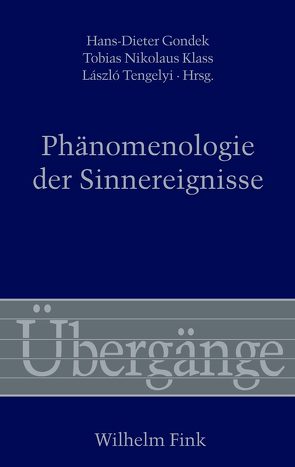 Hans-Dieter Gondek
Tobias Nikolaus Klass
László Tengelyi · Hrsg.

Phänomenologie der Sinnereignisse

Übergänge

Wilhelm Fink